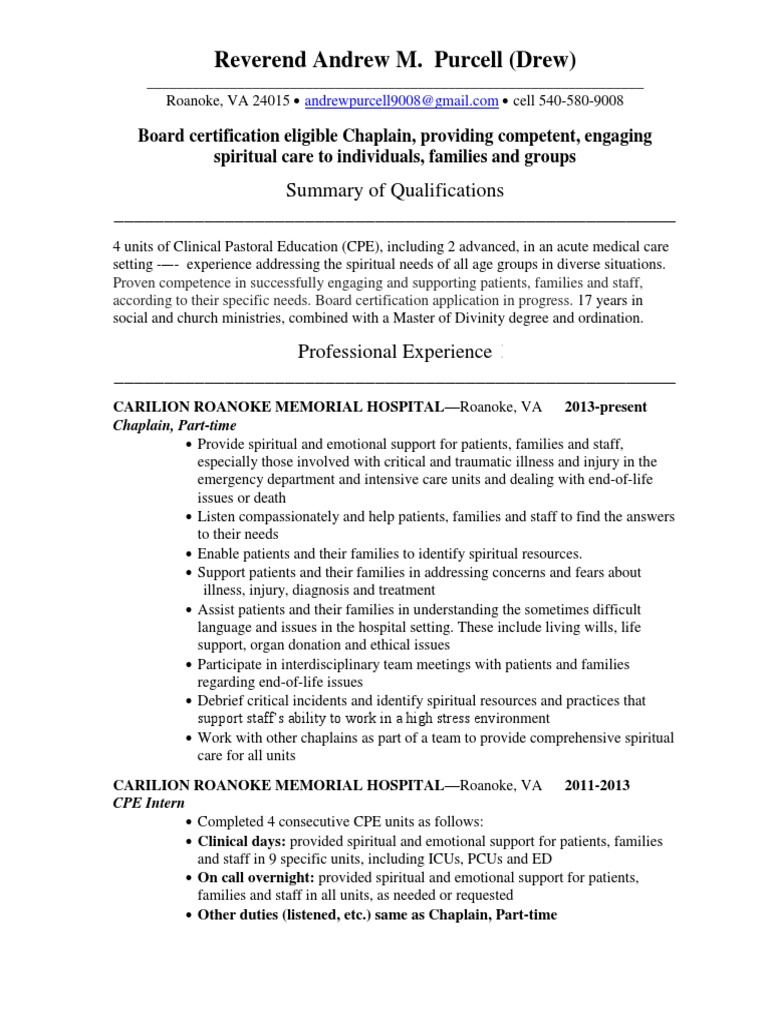 Reverend Andrew M. Purcell (Drew)

Roanoke, VA 24015 • andrewpurcell9008@gmail.com • cell 540-580-9008

Board certification eligible Chaplain, providing competent, engaging spiritual care to individuals, families and groups

Summary of Qualifications

4 units of Clinical Pastoral Education (CPE), including 2 advanced, in an acute medical care setting -—- experience addressing the spiritual needs of all age groups in diverse situations. Proven competence in successfully engaging and supporting patients, families and staff, according to their specific needs. Board certification application in progress. 17 years in social and church ministries, combined with a Master of Divinity degree and ordination.

Professional Experience

CARILION ROANOKE MEMORIAL HOSPITAL—Roanoke, VA 2013-present
Chaplain, Part-time
• Provide spiritual and emotional support for patients, families and staff, especially those involved with critical and traumatic illness and injury in the emergency department and intensive care units and dealing with end-of-life issues or death
• Listen compassionately and help patients, families and staff to find the answers to their needs
• Enable patients and their families to identify spiritual resources.
• Support patients and their families in addressing concerns and fears about illness, injury, diagnosis and treatment
• Assist patients and their families in understanding the sometimes difficult language and issues in the hospital setting. These include living wills, life support, organ donation and ethical issues
• Participate in interdisciplinary team meetings with patients and families regarding end-of-life issues
• Debrief critical incidents and identify spiritual resources and practices that support staff's ability to work in a high stress environment
• Work with other chaplains as part of a team to provide comprehensive spiritual care for all units

CARILION ROANOKE MEMORIAL HOSPITAL—Roanoke, VA 2011-2013
CPE Intern
• Completed 4 consecutive CPE units as follows:
• Clinical days: provided spiritual and emotional support for patients, families and staff in 9 specific units, including ICUs, PCUs and ED
• On call overnight: provided spiritual and emotional support for patients, families and staff in all units, as needed or requested
• Other duties (listened, etc.) same as Chaplain, Part-time